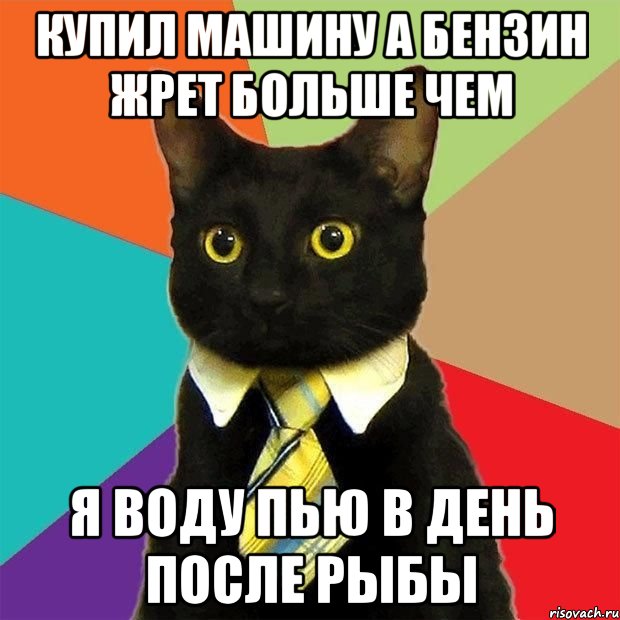 КУПИЛ МАШИНУ А БЕНЗИН ЖРЕТ БОЛЬШЕ ЧЕМ

Я ВОДУ ПЬЮ В ДЕНЬ ПОСЛЕ РЫБЫ

risovach.ru